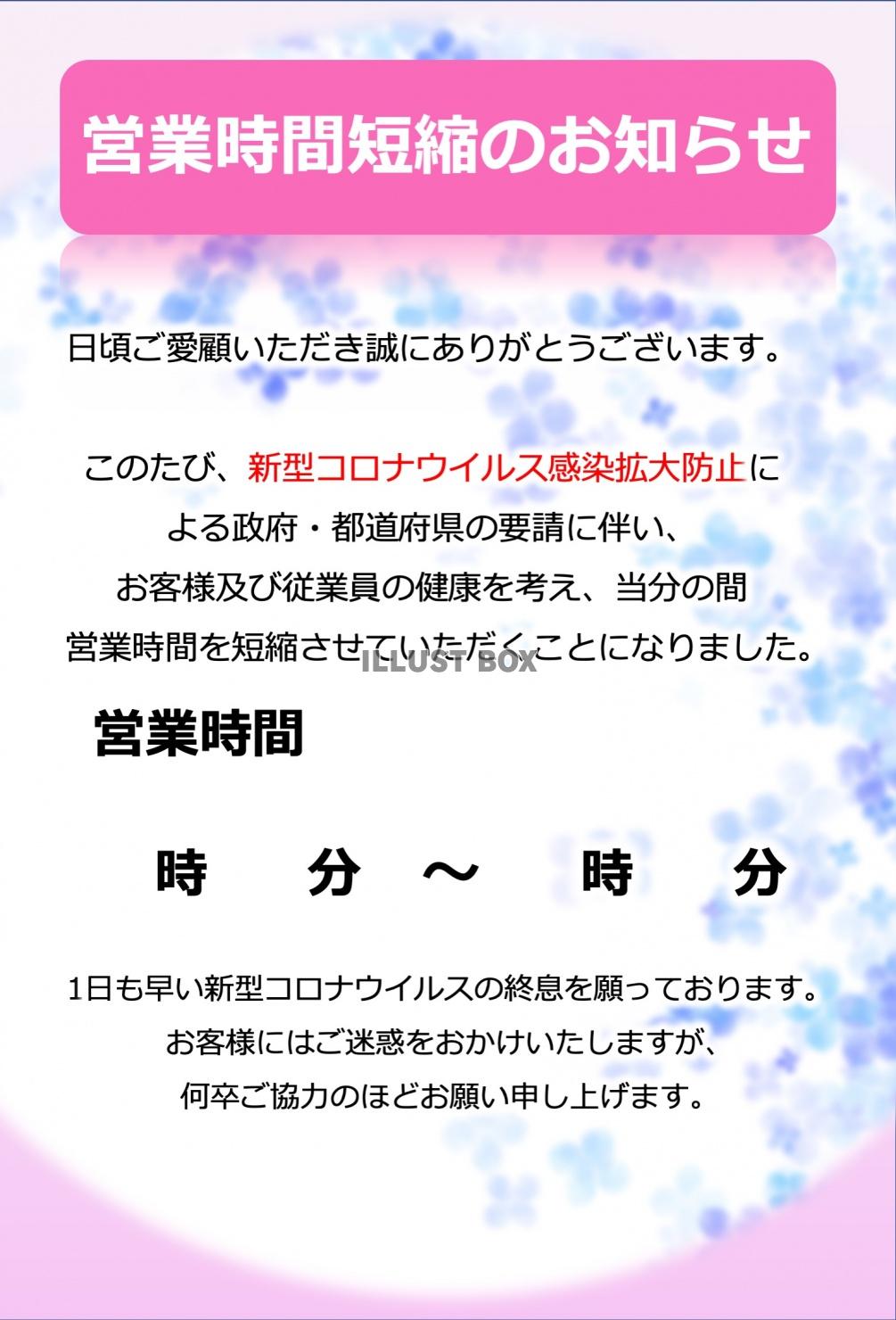 営業時間短縮のお知らせ

日頃ご愛顧いただき誠にありがとうございます。

このたび、新型コロナウイルス感染拡大防止による政府・都道府県の要請に伴い、お客様及び従業員の健康を考え、当分の間営業時間を短縮させていただくことになりました。

ILLUST BOX

営業時間

時　分　～　時　分

1日も早い新型コロナウイルスの終息を願っております。
お客様にはご迷惑をおかけいたしますが、
何卒ご協力のほどお願い申し上げます。